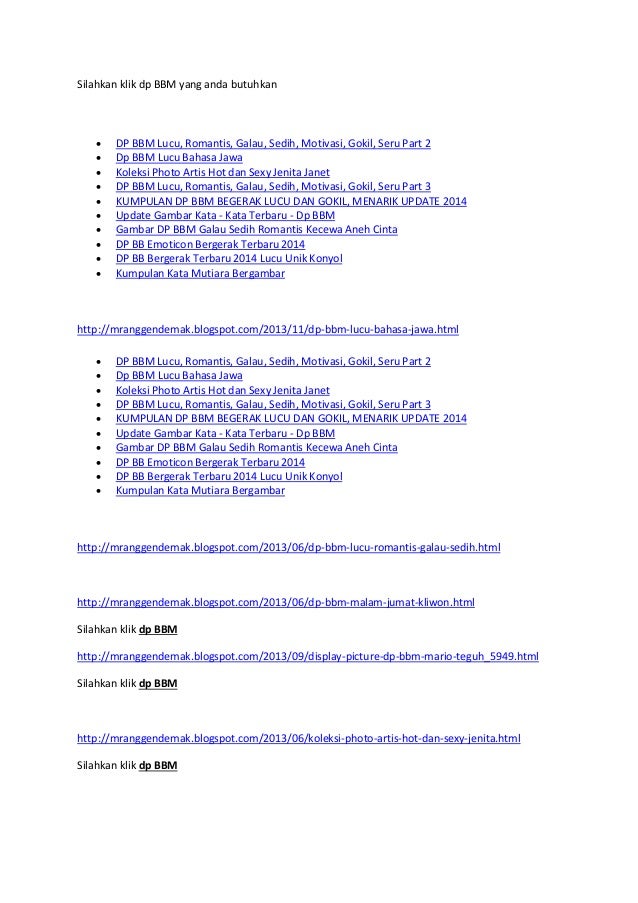 Silahkan klik dp BBM yang anda butuhkan

- DP BBM Lucu, Romantis, Galau, Sedih, Motivasi, Gokil, Seru Part 2
- Dp BBM Lucu Bahasa Jawa
- Koleksi Photo Artis Hot dan Sexy Jenita Janet
- DP BBM Lucu, Romantis, Galau, Sedih, Motivasi, Gokil, Seru Part 3
- KUMPULAN DP BBM BEGERAK LUCU DAN GOKIL, MENARIK UPDATE 2014
- Update Gambar Kata - Kata Terbaru - Dp BBM
- Gambar DP BBM Galau Sedih Romantis Kecewa Aneh Cinta
- DP BB Emoticon Bergerak Terbaru 2014
- DP BB Bergerak Terbaru 2014 Lucu Unik Konyol
- Kumpulan Kata Mutiara Bergambar

http://mranggendemak.blogspot.com/2013/11/dp-bbm-lucu-bahasa-jawa.html

- DP BBM Lucu, Romantis, Galau, Sedih, Motivasi, Gokil, Seru Part 2
- Dp BBM Lucu Bahasa Jawa
- Koleksi Photo Artis Hot dan Sexy Jenita Janet
- DP BBM Lucu, Romantis, Galau, Sedih, Motivasi, Gokil, Seru Part 3
- KUMPULAN DP BBM BEGERAK LUCU DAN GOKIL, MENARIK UPDATE 2014
- Update Gambar Kata - Kata Terbaru - Dp BBM
- Gambar DP BBM Galau Sedih Romantis Kecewa Aneh Cinta
- DP BB Emoticon Bergerak Terbaru 2014
- DP BB Bergerak Terbaru 2014 Lucu Unik Konyol
- Kumpulan Kata Mutiara Bergambar

http://mranggendemak.blogspot.com/2013/06/dp-bbm-lucu-romantis-galau-sedih.html

http://mranggendemak.blogspot.com/2013/06/dp-bbm-malam-jumat-kliwon.html

Silahkan klik dp BBM

http://mranggendemak.blogspot.com/2013/09/display-picture-dp-bbm-mario-teguh_5949.html

Silahkan klik dp BBM

http://mranggendemak.blogspot.com/2013/06/koleksi-photo-artis-hot-dan-sexy-jenita.html

Silahkan klik dp BBM